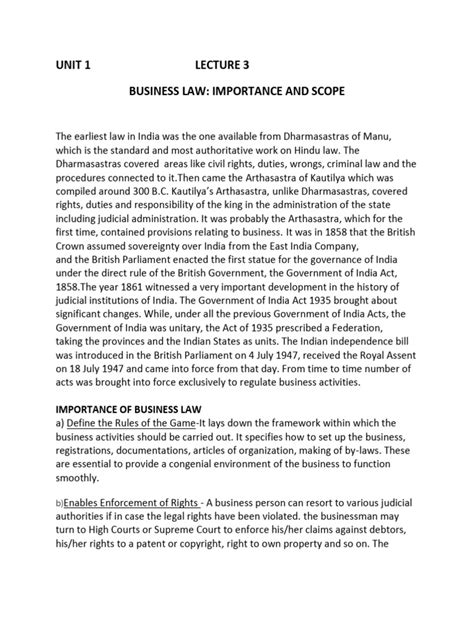 UNIT 1 LECTURE 3

BUSINESS LAW: IMPORTANCE AND SCOPE

The earliest law in India was the one available from Dharmasastras of Manu, which is the standard and most authoritative work on Hindu law. The Dharmasastras covered areas like civil rights, duties, wrongs, criminal law and the procedures connected to it.Then came the Arthasastra of Kautilya which was compiled around 300 B.C. Kautilya's Arthasastra, unlike Dharmasastras, covered rights, duties and responsibility of the king in the administration of the state including judicial administration. It was probably the Arthasastra, which for the first time, contained provisions relating to business. It was in 1858 that the British Crown assumed sovereignty over India from the East India Company, and the British Parliament enacted the first statue for the governance of India under the direct rule of the British Government, the Government of India Act, 1858.The year 1861 witnessed a very important development in the history of judicial institutions of India. The Government of India Act 1935 brought about significant changes. While, under all the previous Government of India Acts, the Government of India was unitary, the Act of 1935 prescribed a Federation, taking the provinces and the Indian States as units. The Indian independence bill was introduced in the British Parliament on 4 July 1947, received the Royal Assent on 18 July 1947 and came into force from that day. From time to time number of acts was brought into force exclusively to regulate business activities.

IMPORTANCE OF BUSINESS LAW
a) Define the Rules of the Game-It lays down the framework within which the business activities should be carried out. It specifies how to set up the business, registrations, documentations, articles of organization, making of by-laws. These are essential to provide a congenial environment of the business to function smoothly.

b)Enables Enforcement of Rights - A business person can resort to various judicial authorities if in case the legal rights have been violated. the businessman may turn to High Courts or Supreme Court to enforce his/her claims against debtors, his/her rights to a patent or copyright, right to own property and so on. The